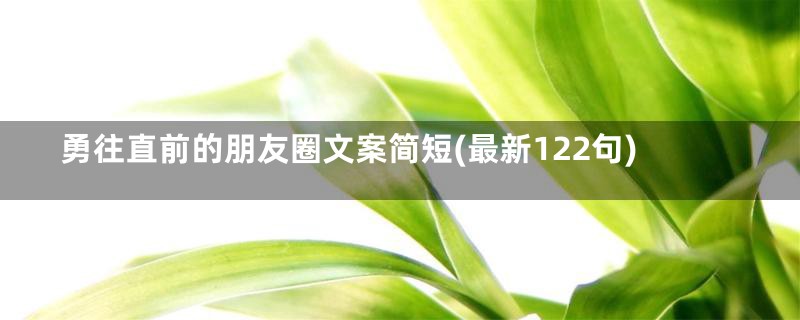 勇往直前的朋友圈文案简短(最新122句)